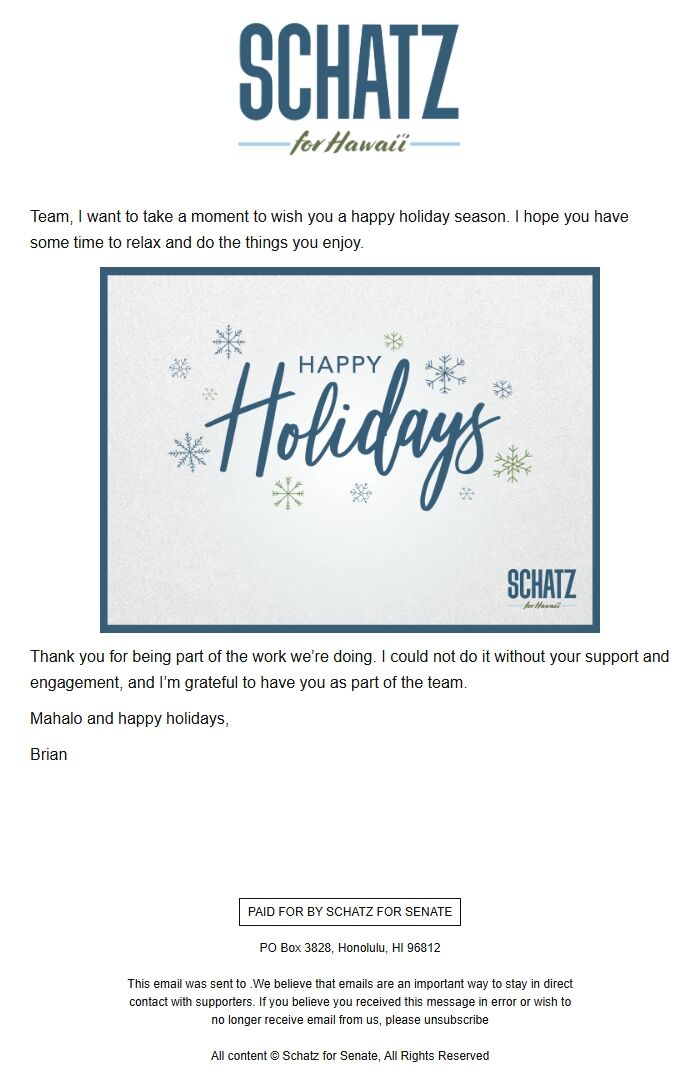 SCHATZ
for Hawaiʻi

Team, I want to take a moment to wish you a happy holiday season. I hope you have some time to relax and do the things you enjoy.

HAPPY
Holidays

SCHATZ
for Hawaiʻi

Thank you for being part of the work we're doing. I could not do it without your support and engagement, and I'm grateful to have you as part of the team.

Mahalo and happy holidays,

Brian

PAID FOR BY SCHATZ FOR SENATE

PO Box 3828, Honolulu, HI 96812

This email was sent to .We believe that emails are an important way to stay in direct contact with supporters. If you believe you received this message in error or wish to no longer receive email from us, please unsubscribe

All content © Schatz for Senate, All Rights Reserved